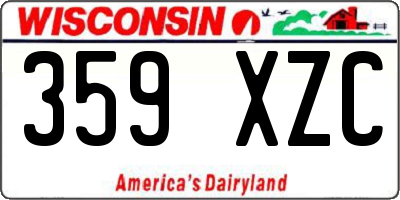 WISCONSIN

359 XZC

America's Dairyland